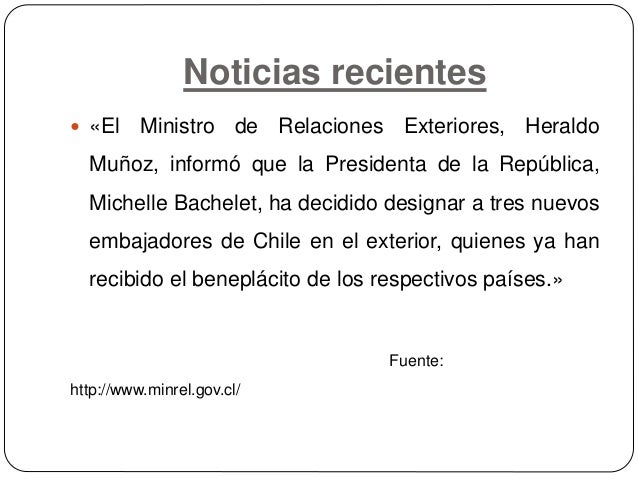 Noticias recientes

• «El Ministro de Relaciones Exteriores, Heraldo Muñoz, informó que la Presidenta de la República, Michelle Bachelet, ha decidido designar a tres nuevos embajadores de Chile en el exterior, quienes ya han recibido el beneplácito de los respectivos países.»

Fuente:

http://www.minrel.gov.cl/